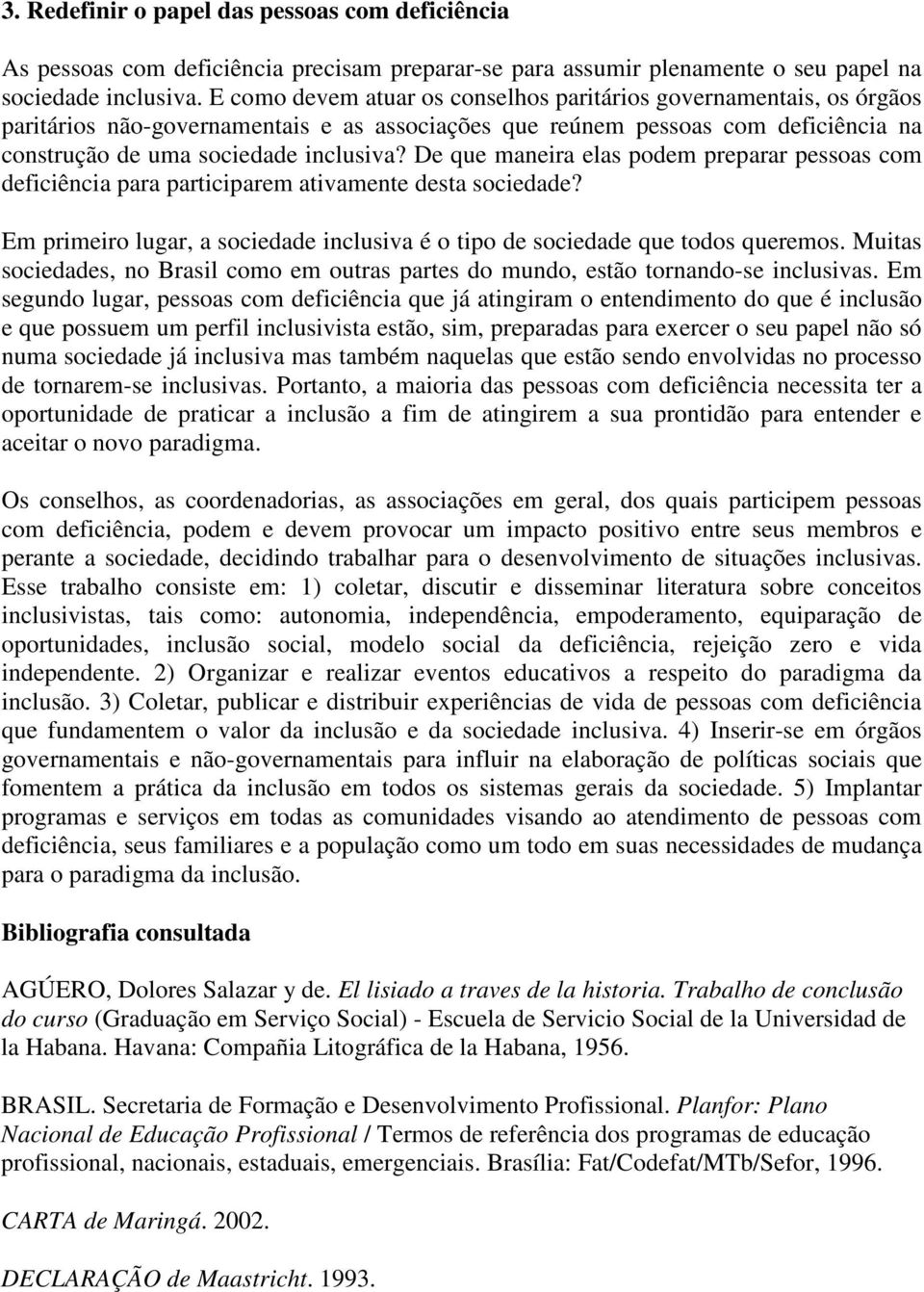 3. Redefinir o papel das pessoas com deficiência

As pessoas com deficiência precisam preparar-se para assumir plenamente o seu papel na sociedade inclusiva. E como devem atuar os conselhos paritários governamentais, os órgãos paritários não-governamentais e as associações que reúnem pessoas com deficiência na construção de uma sociedade inclusiva? De que maneira elas podem preparar pessoas com deficiência para participarem ativamente desta sociedade?

Em primeiro lugar, a sociedade inclusiva é o tipo de sociedade que todos queremos. Muitas sociedades, no Brasil como em outras partes do mundo, estão tornando-se inclusivas. Em segundo lugar, pessoas com deficiência que já atingiram o entendimento do que é inclusão e que possuem um perfil inclusivista estão, sim, preparadas para exercer o seu papel não só numa sociedade já inclusiva mas também naquelas que estão sendo envolvidas no processo de tornarem-se inclusivas. Portanto, a maioria das pessoas com deficiência necessita ter a oportunidade de praticar a inclusão a fim de atingirem a sua prontidão para entender e aceitar o novo paradigma.

Os conselhos, as coordenadorias, as associações em geral, dos quais participem pessoas com deficiência, podem e devem provocar um impacto positivo entre seus membros e perante a sociedade, decidindo trabalhar para o desenvolvimento de situações inclusivas. Esse trabalho consiste em: 1) coletar, discutir e disseminar literatura sobre conceitos inclusivistas, tais como: autonomia, independência, empoderamento, equiparação de oportunidades, inclusão social, modelo social da deficiência, rejeição zero e vida independente. 2) Organizar e realizar eventos educativos a respeito do paradigma da inclusão. 3) Coletar, publicar e distribuir experiências de vida de pessoas com deficiência que fundamentem o valor da inclusão e da sociedade inclusiva. 4) Inserir-se em órgãos governamentais e não-governamentais para influir na elaboração de políticas sociais que fomentem a prática da inclusão em todos os sistemas gerais da sociedade. 5) Implantar programas e serviços em todas as comunidades visando ao atendimento de pessoas com deficiência, seus familiares e a população como um todo em suas necessidades de mudança para o paradigma da inclusão.

Bibliografia consultada

AGÚERO, Dolores Salazar y de. El lisiado a traves de la historia. Trabalho de conclusão do curso (Graduação em Serviço Social) - Escuela de Servicio Social de la Universidad de la Habana. Havana: Compañia Litográfica de la Habana, 1956.

BRASIL. Secretaria de Formação e Desenvolvimento Profissional. Planfor: Plano Nacional de Educação Profissional / Termos de referência dos programas de educação profissional, nacionais, estaduais, emergenciais. Brasília: Fat/Codefat/MTb/Sefor, 1996.

CARTA de Maringá. 2002.

DECLARAÇÃO de Maastricht. 1993.